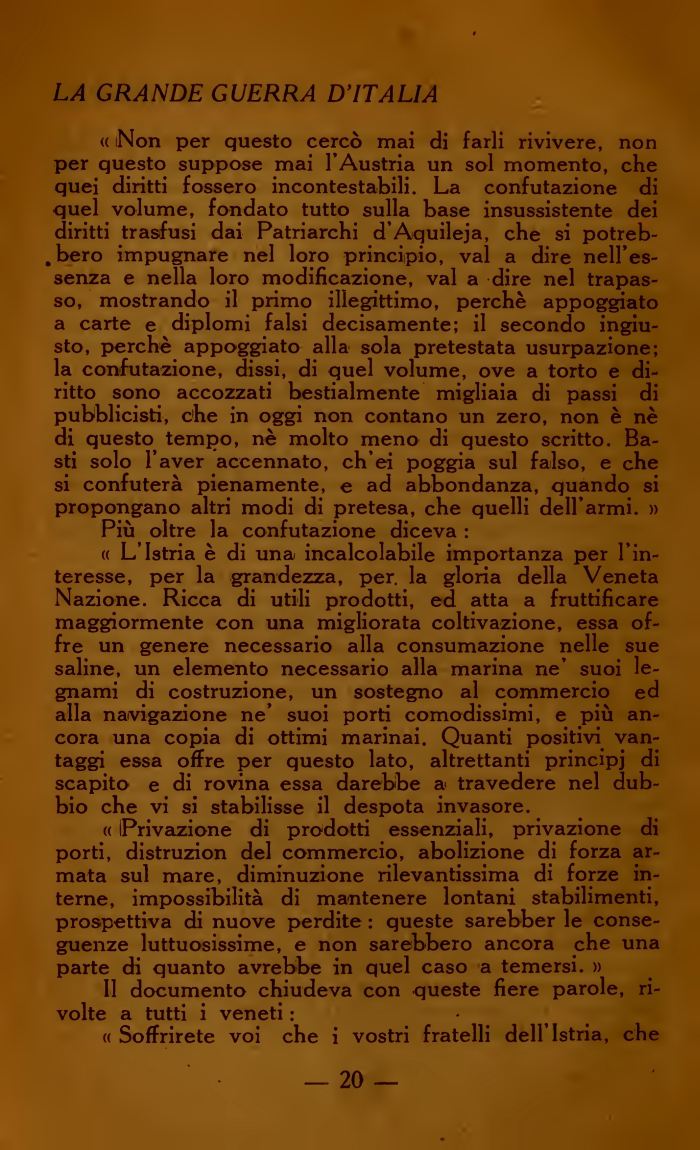 LA GRANDE GUERRA D'ITALIA

« Non per questo cercò mai di farli rivivere, non per questo suppose mai l'Austria un sol momento, che quei diritti fossero incontestabili. La confutazione di quel volume, fondato tutto sulla base insussistente dei diritti trasfusi dai Patriarchi d'Aquileja, che si potrebbero impugnare nel loro principio, val a dire nell'essenza e nella loro modificazione, val a dire nel trapasso, mostrando il primo illegittimo, perchè appoggiato a carte e diplomi falsi decisamente; il secondo ingiusto, perchè appoggiato alla sola pretestata usurpazione; la confutazione, dissi, di quel volume, ove a torto e diritto sono accozzati bestialmente migliaia di passi di pubblicisti, che in oggi non contano un zero, non è nè di questo tempo, nè molto meno di questo scritto. Basti solo l'aver accennato, ch'ei poggia sul falso, e che si confuterà pienamente, e ad abbondanza, quando si propongano altri modi di pretesa, che quelli dell'armi. »

Più oltre la confutazione diceva :

« L'Istria è di una incalcolabile importanza per l'interesse, per la grandezza, per la gloria della Veneta Nazione. Ricca di utili prodotti, ed atta a fruttificare maggiormente con una migliorata coltivazione, essa offre un genere necessario alla consumazione nelle sue saline, un elemento necessario alla marina ne' suoi legnami di costruzione, un sostegno al commercio ed alla navigazione ne' suoi porti comodissimi, e più ancora una copia di ottimi marinai. Quanti positivi vantaggi essa offre per questo lato, altrettanti principj di scapito e di rovina essa darebbe a travedere nel dubbio che vi si stabilisse il despota invasore.

« Privazione di prodotti essenziali, privazione di porti, distruzion del commercio, abolizione di forza armata sul mare, diminuzione rilevantissima di forze interne, impossibilità di mantenere lontani stabilimenti, prospettiva di nuove perdite : queste sarebber le conseguenze luttuosissime, e non sarebbero ancora che una parte di quanto avrebbe in quel caso a temersi. »

Il documento chiudeva con queste fiere parole, rivolte a tutti i veneti :

« Soffrirete voi che i vostri fratelli dell'Istria, che

— 20 —